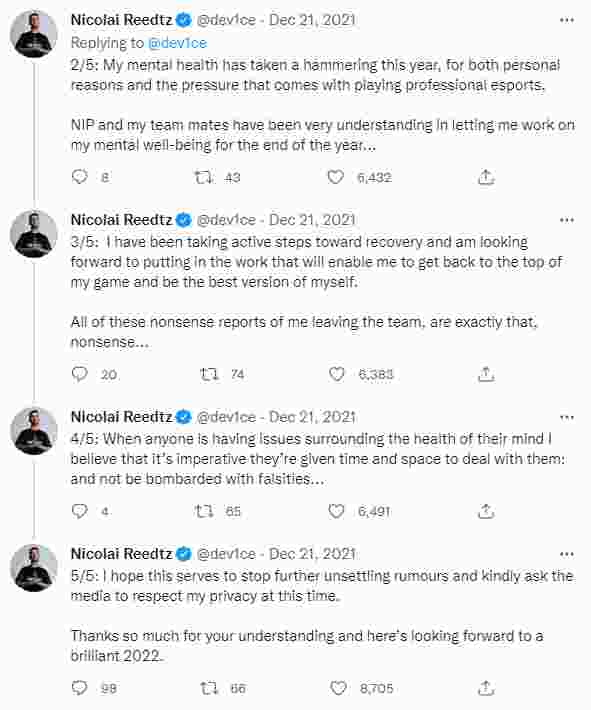 Nicolai Reedtz @dev1ce · Dec 21, 2021
Replying to @dev1ce
2/5: My mental health has taken a hammering this year, for both personal reasons and the pressure that comes with playing professional esports.

NIP and my team mates have been very understanding in letting me work on my mental well-being for the end of the year...

8 43 6,432

Nicolai Reedtz @dev1ce · Dec 21, 2021
3/5: I have been taking active steps toward recovery and am looking forward to putting in the work that will enable me to get back to the top of my game and be the best version of myself.

All of these nonsense reports of me leaving the team, are exactly that, nonsense...

20 74 6,383

Nicolai Reedtz @dev1ce · Dec 21, 2021
4/5: When anyone is having issues surrounding the health of their mind I believe that it's imperative they're given time and space to deal with them: and not be bombarded with falsities...

4 65 6,491

Nicolai Reedtz @dev1ce · Dec 21, 2021
5/5: I hope this serves to stop further unsettling rumours and kindly ask the media to respect my privacy at this time.

Thanks so much for your understanding and here's looking forward to a brilliant 2022.

98 66 8,705